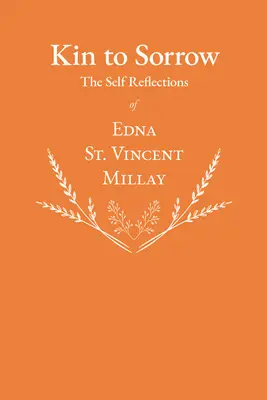 Kin to Sorrow
The Self Reflections
of
Edna
St. Vincent
Millay